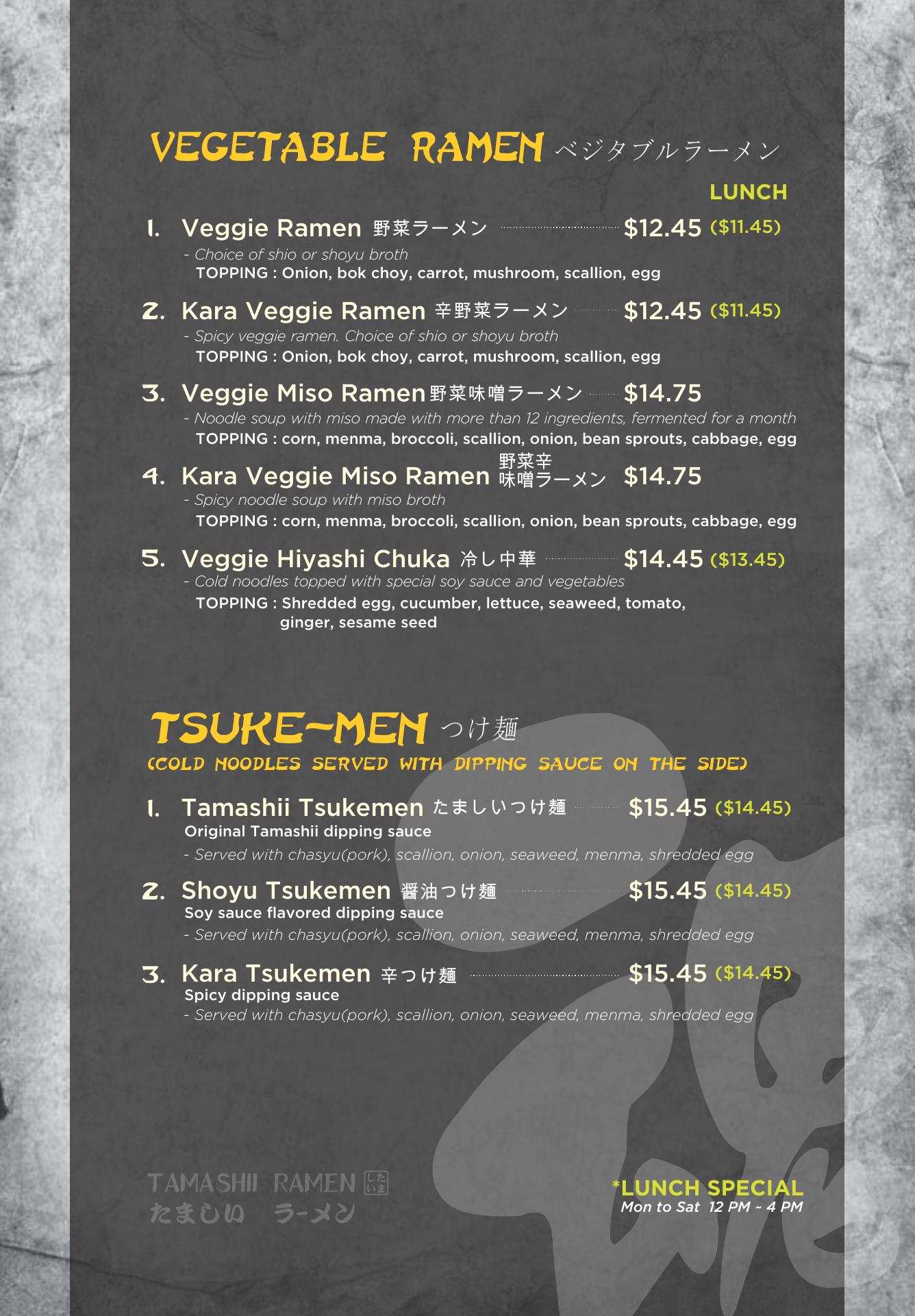 VEGETABLE RAMEN ベジタブルラーメン

LUNCH

1. Veggie Ramen 野菜ラーメン $12.45 ($11.45)
- Choice of shio or shoyu broth
TOPPING : Onion, bok choy, carrot, mushroom, scallion, egg

2. Kara Veggie Ramen 辛野菜ラーメン $12.45 ($11.45)
- Spicy veggie ramen. Choice of shio or shoyu broth
TOPPING : Onion, bok choy, carrot, mushroom, scallion, egg

3. Veggie Miso Ramen 野菜味噌ラーメン $14.75
- Noodle soup with miso made with more than 12 ingredients, fermented for a month
TOPPING : corn, menma, broccoli, scallion, onion, bean sprouts, cabbage, egg

4. Kara Veggie Miso Ramen 野菜辛味噌ラーメン $14.75
- Spicy noodle soup with miso broth
TOPPING : corn, menma, broccoli, scallion, onion, bean sprouts, cabbage, egg

5. Veggie Hiyashi Chuka 冷し中華 $14.45 ($13.45)
- Cold noodles topped with special soy sauce and vegetables
TOPPING : Shredded egg, cucumber, lettuce, seaweed, tomato, ginger, sesame seed

TSUKE~MEN つけ麺
(COLD NOODLES SERVED WITH DIPPING SAUCE ON THE SIDE)

1. Tamashii Tsukemen たましいつけ麺 $15.45 ($14.45)
Original Tamashii dipping sauce
- Served with chasyu(pork), scallion, onion, seaweed, menma, shredded egg

2. Shoyu Tsukemen 醤油つけ麺 $15.45 ($14.45)
Soy sauce flavored dipping sauce
- Served with chasyu(pork), scallion, onion, seaweed, menma, shredded egg

3. Kara Tsukemen 辛つけ麺 $15.45 ($14.45)
Spicy dipping sauce
- Served with chasyu(pork), scallion, onion, seaweed, menma, shredded egg

TAMASHII RAMEN
たましい ラーメン

*LUNCH SPECIAL
Mon to Sat 12 PM ~ 4 PM